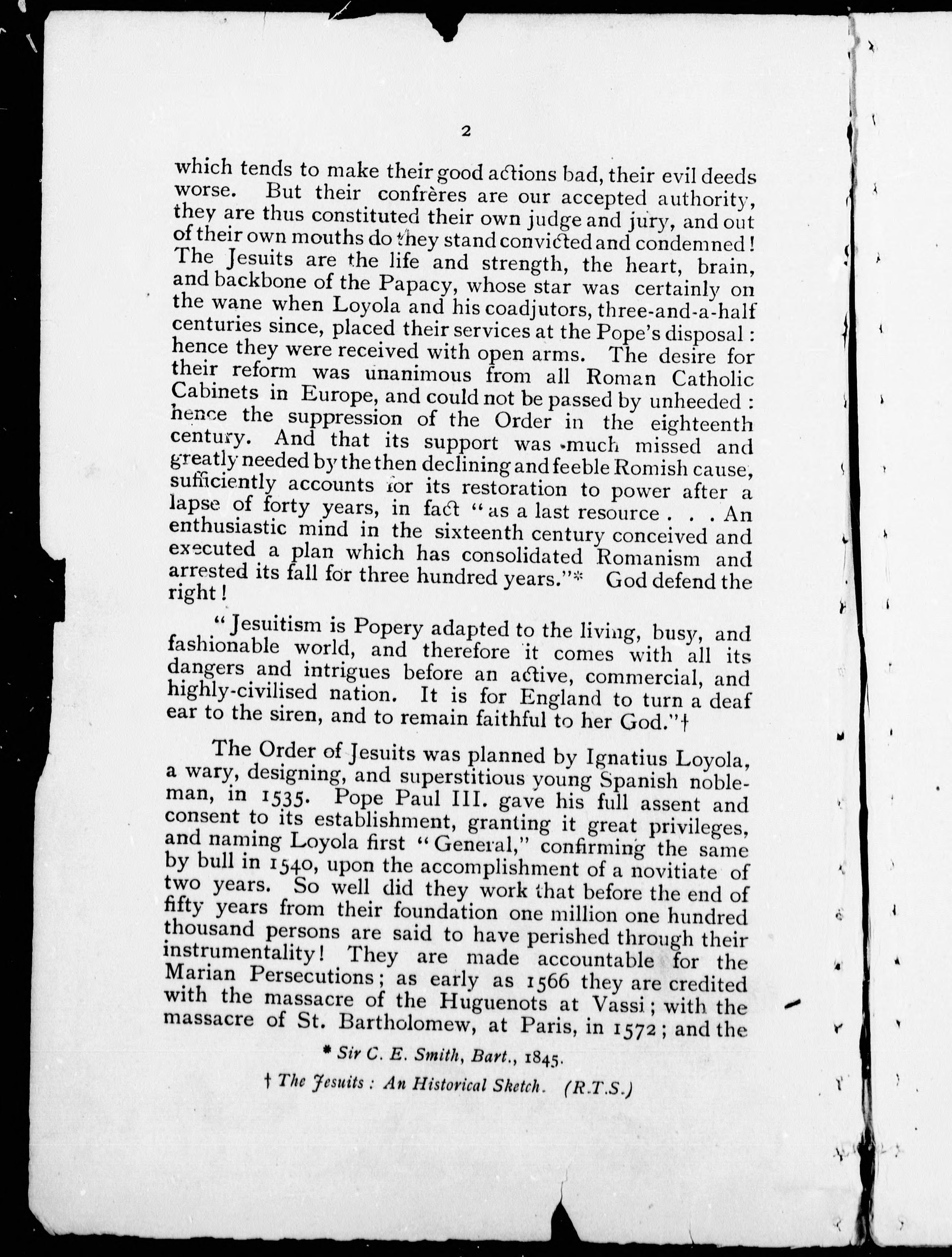 2

which tends to make their good actions bad, their evil deeds worse. But their confrères are our accepted authority, they are thus constituted their own judge and jury, and out of their own mouths do they stand convicted and condemned! The Jesuits are the life and strength, the heart, brain, and backbone of the Papacy, whose star was certainly on the wane when Loyola and his coadjutors, three-and-a-half centuries since, placed their services at the Pope's disposal: hence they were received with open arms. The desire for their reform was unanimous from all Roman Catholic Cabinets in Europe, and could not be passed by unheeded: hence the suppression of the Order in the eighteenth century. And that its support was much missed and greatly needed by the then declining and feeble Romish cause, sufficiently accounts for its restoration to power after a lapse of forty years, in fact "as a last resource . . . An enthusiastic mind in the sixteenth century conceived and executed a plan which has consolidated Romanism and arrested its fall for three hundred years."* God defend the right!

"Jesuitism is Popery adapted to the living, busy, and fashionable world, and therefore it comes with all its dangers and intrigues before an active, commercial, and highly-civilised nation. It is for England to turn a deaf ear to the siren, and to remain faithful to her God."†

The Order of Jesuits was planned by Ignatius Loyola, a wary, designing, and superstitious young Spanish nobleman, in 1535. Pope Paul III. gave his full assent and consent to its establishment, granting it great privileges, and naming Loyola first "General," confirming the same by bull in 1540, upon the accomplishment of a novitiate of two years. So well did they work that before the end of fifty years from their foundation one million one hundred thousand persons are said to have perished through their instrumentality! They are made accountable for the Marian Persecutions; as early as 1566 they are credited with the massacre of the Huguenots at Vassi; with the massacre of St. Bartholomew, at Paris, in 1572; and the

* Sir C. E. Smith, Bart., 1845.

† The Jesuits: An Historical Sketch. (R.T.S.)